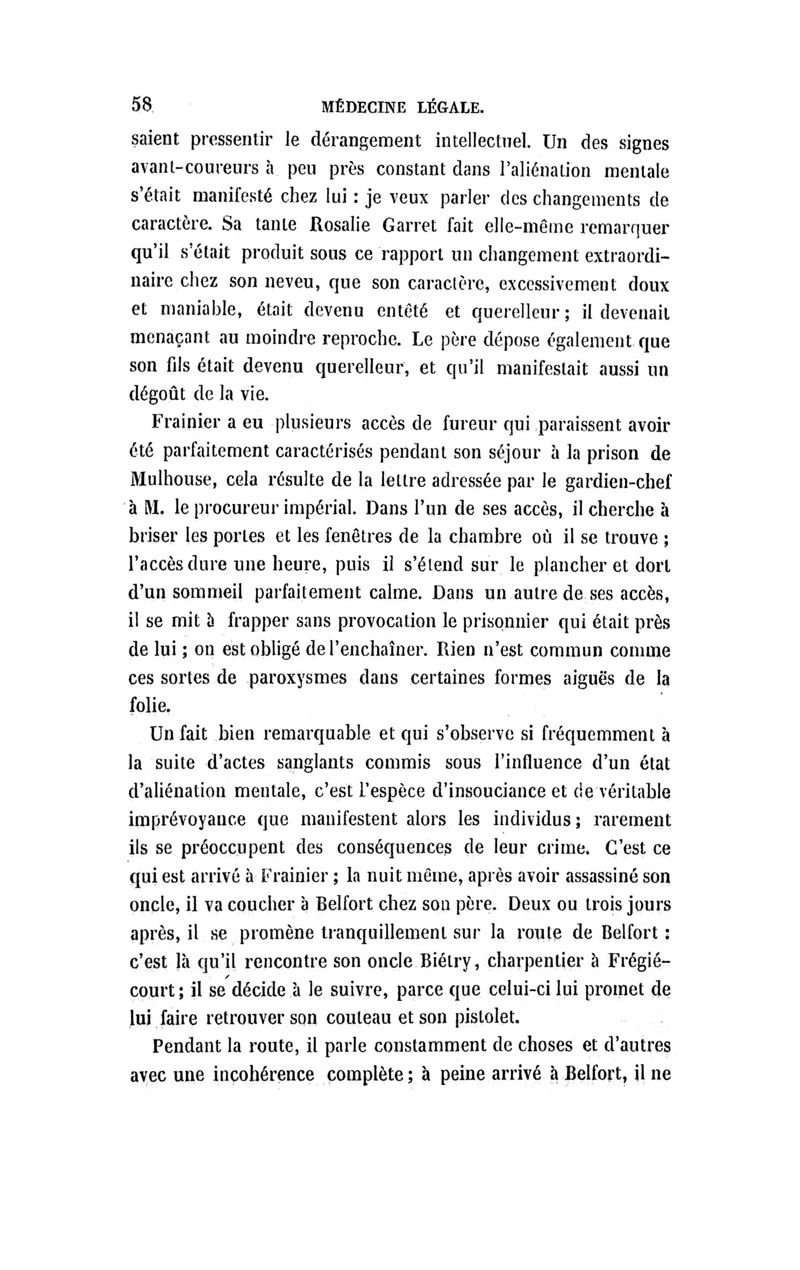 58 MÉDECINE LÉGALE.

saient pressentir le dérangement intellectuel. Un des signes avant-coureurs à peu près constant dans l'aliénation mentale s'était manifesté chez lui : je veux parler des changements de caractère. Sa tante Rosalie Garret fait elle-même remarquer qu'il s'était produit sous ce rapport un changement extraordinaire chez son neveu, que son caractère, excessivement doux et maniable, était devenu entêté et querelleur ; il devenait menaçant au moindre reproche. Le père dépose également que son fils était devenu querelleur, et qu'il manifestait aussi un dégoût de la vie.

Frainier a eu plusieurs accès de fureur qui paraissent avoir été parfaitement caractérisés pendant son séjour à la prison de Mulhouse, cela résulte de la lettre adressée par le gardien-chef à M. le procureur impérial. Dans l'un de ses accès, il cherche à briser les portes et les fenêtres de la chambre où il se trouve ; l'accès dure une heure, puis il s'étend sur le plancher et dort d'un sommeil parfaitement calme. Dans un autre de ses accès, il se mit à frapper sans provocation le prisonnier qui était près de lui ; on est obligé de l'enchaîner. Rien n'est commun comme ces sortes de paroxysmes dans certaines formes aiguës de la folie.

Un fait bien remarquable et qui s'observe si fréquemment à la suite d'actes sanglants commis sous l'influence d'un état d'aliénation mentale, c'est l'espèce d'insouciance et de véritable imprévoyance que manifestent alors les individus ; rarement ils se préoccupent des conséquences de leur crime. C'est ce qui est arrivé à Frainier ; la nuit même, après avoir assassiné son oncle, il va coucher à Belfort chez son père. Deux ou trois jours après, il se promène tranquillement sur la route de Belfort : c'est là qu'il rencontre son oncle Biétry, charpentier à Frégiécourt ; il se décide à le suivre, parce que celui-ci lui promet de lui faire retrouver son couteau et son pistolet.

Pendant la route, il parle constamment de choses et d'autres avec une incohérence complète ; à peine arrivé à Belfort, il ne